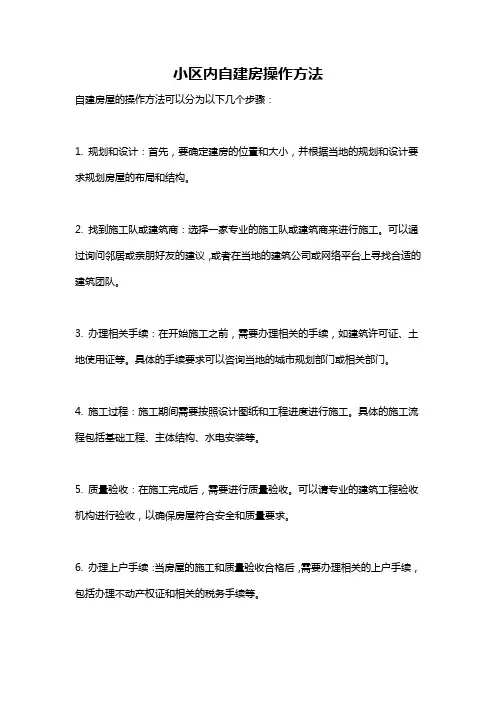 小区内自建房操作方法

自建房屋的操作方法可以分为以下几个步骤：

1. 规划和设计：首先，要确定建房的位置和大小，并根据当地的规划和设计要求规划房屋的布局和结构。

2. 找到施工队或建筑商：选择一家专业的施工队或建筑商来进行施工。可以通过询问邻居或亲朋好友的建议，或者在当地的建筑公司或网络平台上寻找合适的建筑团队。

3. 办理相关手续：在开始施工之前，需要办理相关的手续，如建筑许可证、土地使用证等。具体的手续要求可以咨询当地的城市规划部门或相关部门。

4. 施工过程：施工期间需要按照设计图纸和工程进度进行施工。具体的施工流程包括基础工程、主体结构、水电安装等。

5. 质量验收：在施工完成后，需要进行质量验收。可以请专业的建筑工程验收机构进行验收，以确保房屋符合安全和质量要求。

6. 办理上户手续：当房屋的施工和质量验收合格后，需要办理相关的上户手续，包括办理不动产权证和相关的税务手续等。